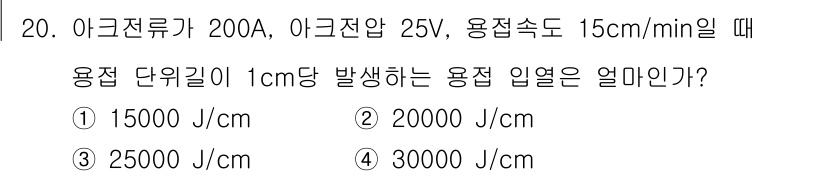 20. 아크전류가 200A, 아크전압 25V, 용접속도 15cm/min일 때 용접 단위길이 1cm당 발생하는 용접 입열은 얼마인가?

① 15000 J/cm
② 20000 J/cm
③ 25000 J/cm
④ 30000 J/cm